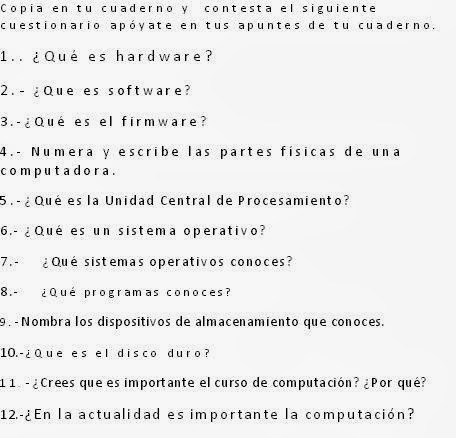 Copia en tu cuaderno y contesta el siguiente cuestionario apóyate en tus apuntes de tu cuaderno.

1.. ¿Qué es hardware?

2.- ¿Que es software?

3.-¿Qué es el firmware?

4.- Numera y escribe las partes físicas de una computadora.

5.-¿Qué es la Unidad Central de Procesamiento?

6.- ¿Qué es un sistema operativo?

7.- ¿Qué sistemas operativos conoces?

8.- ¿Qué programas conoces?

9.-Nombra los dispositivos de almacenamiento que conoces.

10.-¿Que es el disco duro?

11.-¿Crees que es importante el curso de computación? ¿Por qué?

12.-¿En la actualidad es importante la computación?